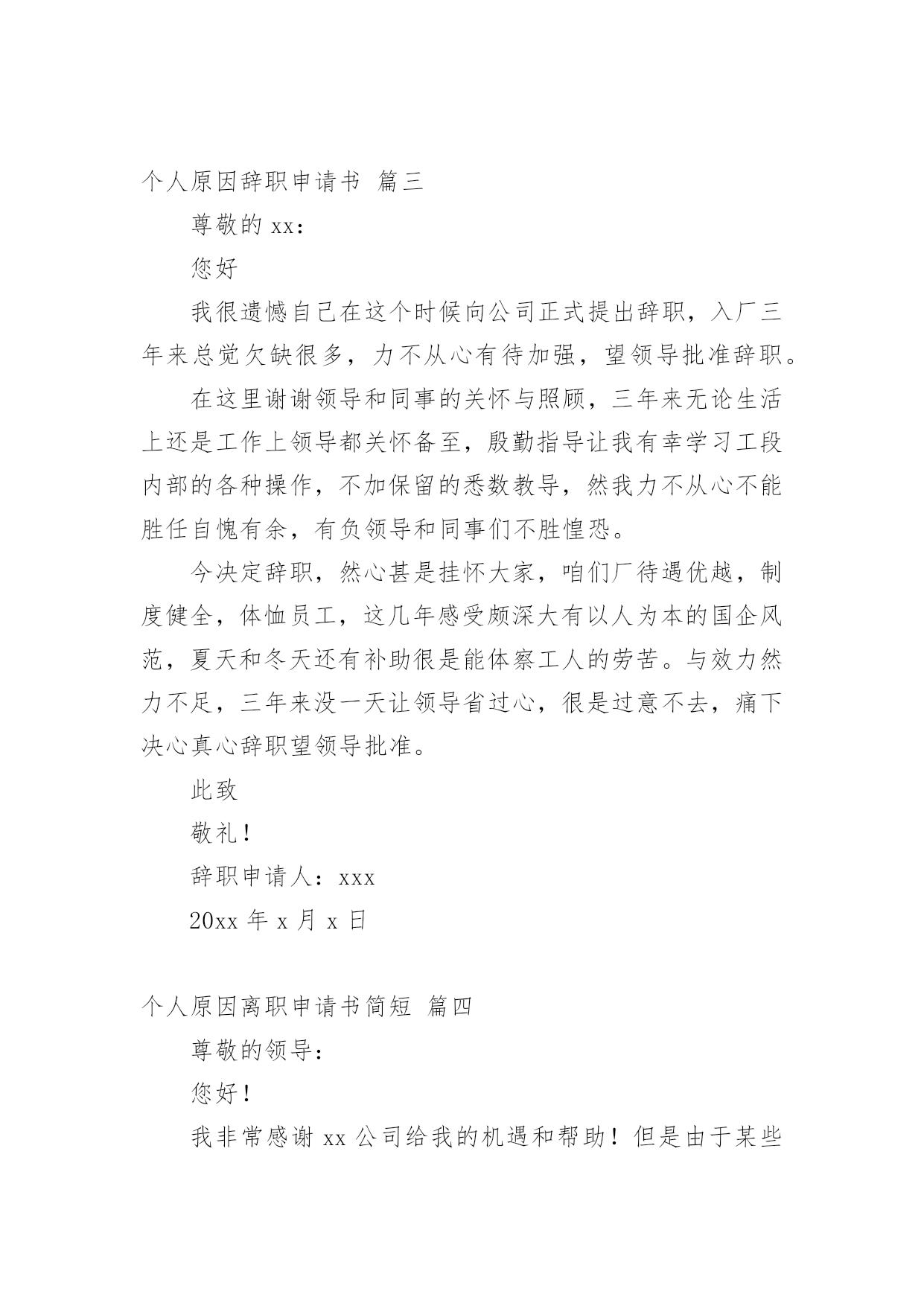 个人原因辞职申请书 篇三

尊敬的 xx：

您好

我很遗憾自己在这个时候向公司正式提出辞职，入厂三年来总觉欠缺很多，力不从心有待加强，望领导批准辞职。

在这里谢谢领导和同事的关怀与照顾，三年来无论生活上还是工作上领导都关怀备至，殷勤指导让我有幸学习工段内部的各种操作，不加保留的悉数教导，然我力不从心不能胜任自愧有余，有负领导和同事们不胜惶恐。

今决定辞职，然心甚是挂怀大家，咱们厂待遇优越，制度健全，体恤员工，这几年感受颇深大有以人为本的国企风范，夏天和冬天还有补助很是能体察工人的劳苦。与效力然力不足，三年来没一天让领导省过心，很是过意不去，痛下决心真心辞职望领导批准。

此致

敬礼！

辞职申请人：xxx

20xx 年 x 月 x 日

个人原因离职申请书简短 篇四

尊敬的领导：

您好！

我非常感谢 xx 公司给我的机遇和帮助！但是由于某些